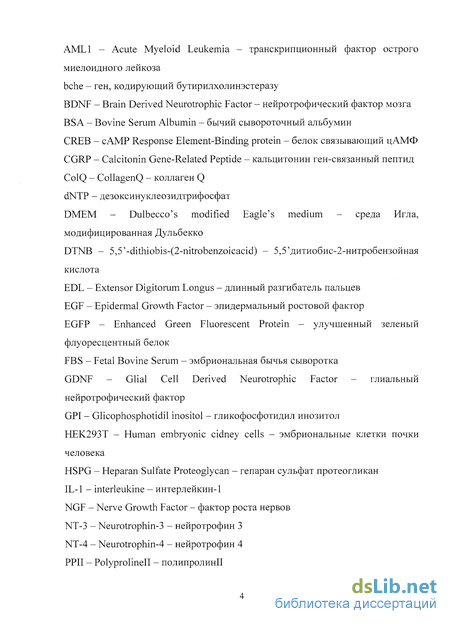 AML1 – Acute Myeloid Leukemia – транскрипционный фактор острого миелоидного лейкоза

bche – ген, кодирующий бутирилхолинэстеразу

BDNF – Brain Derived Neurotrophic Factor – нейротрофический фактор мозга

BSA – Bovine Serum Albumin – бычий сывороточный альбумин

CREB – cAMP Response Element-Binding protein – белок связывающий цАМФ

CGRP – Calcitonin Gene-Related Peptide – кальцитонин ген-связанный пептид

ColQ – CollagenQ – коллаген Q

dNTP – дезоксинуклеозидтрифосфат

DMEM – Dulbecco's modified Eagle's medium – среда Игла, модифицированная Дульбекко

DTNB – 5,5'-dithiobis-(2-nitrobenzoicacid) – 5,5'дитиобис-2-нитробензойная кислота

EDL – Extensor Digitorum Longus – длинный разгибатель пальцев

EGF – Epidermal Growth Factor – эпидермальный ростовой фактор

EGFP – Enhanced Green Fluorescent Protein – улучшенный зеленый флуоресцентный белок

FBS – Fetal Bovine Serum – эмбриональная бычья сыворотка

GDNF – Glial Cell Derived Neurotrophic Factor – глиальный нейротрофический фактор

GPI – Glicophosphotidil inositol – гликофосфотидил инозитол

HEK293T – Human embryonic cidney cells – эмбриональные клетки почки человека

HSPG – Heparan Sulfate Proteoglycan – гепаран сульфат протеогликан

IL-1 – interleukine – интерлейкин-1

NGF – Nerve Growth Factor – фактор роста нервов

NT-3 – Neurotrophin-3 – нейротрофин 3

NT-4 – Neurotrophin-4 – нейротрофин 4

PPII – PolyprolineII – полипролинII

4

dsLib.net
библиотека диссертаций